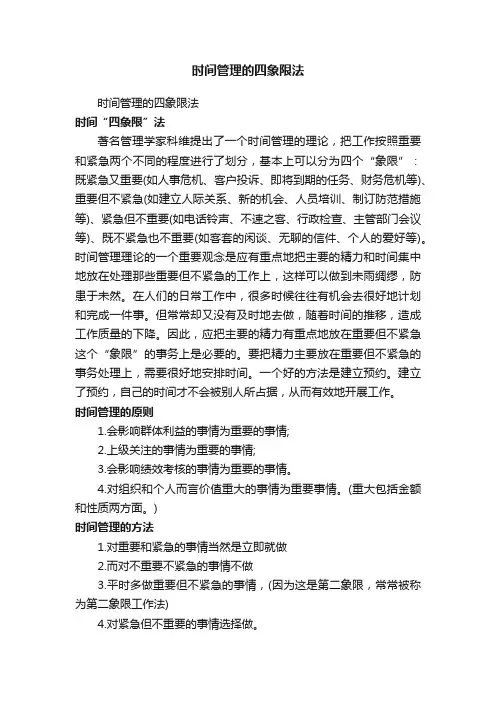 时间管理的四象限法

时间管理的四象限法

时间“四象限”法

著名管理学家科维提出了一个时间管理的理论，把工作按照重要和紧急两个不同的程度进行了划分，基本上可以分为四个“象限”：既紧急又重要(如人事危机、客户投诉、即将到期的任务、财务危机等)、重要但不紧急(如建立人际关系、新的机会、人员培训、制订防范措施等)、紧急但不重要(如电话铃声、不速之客、行政检查、主管部门会议等)、既不紧急也不重要(如客套的闲谈、无聊的信件、个人的爱好等)。时间管理理论的一个重要观念是应有重点地把主要的精力和时间集中地放在处理那些重要但不紧急的工作上，这样可以做到未雨绸缪，防患于未然。在人们的日常工作中，很多时候往往有机会去很好地计划和完成一件事。但常常却又没有及时地去做，随着时间的推移，造成工作质量的下降。因此，应把主要的精力有重点地放在重要但不紧急这个“象限”的事务上是必要的。要把精力主要放在重要但不紧急的事务处理上，需要很好地安排时间。一个好的方法是建立预约。建立了预约，自己的时间才不会被别人所占据，从而有效地开展工作。

时间管理的原则

1.会影响群体利益的事情为重要的事情;

2.上级关注的事情为重要的事情;

3.会影响绩效考核的事情为重要的事情。

4.对组织和个人而言价值重大的事情为重要事情。(重大包括金额和性质两方面。)

时间管理的方法

1.对重要和紧急的事情当然是立即就做

2.而对不重要不紧急的事情不做

3.平时多做重要但不紧急的事情，(因为这是第二象限，常常被称为第二象限工作法)

4.对紧急但不重要的事情选择做。